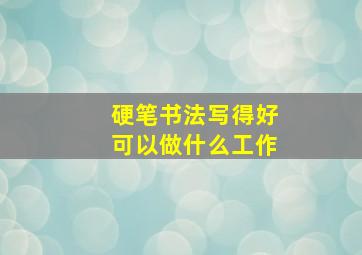 硬笔书法写得好
可以做什么工作